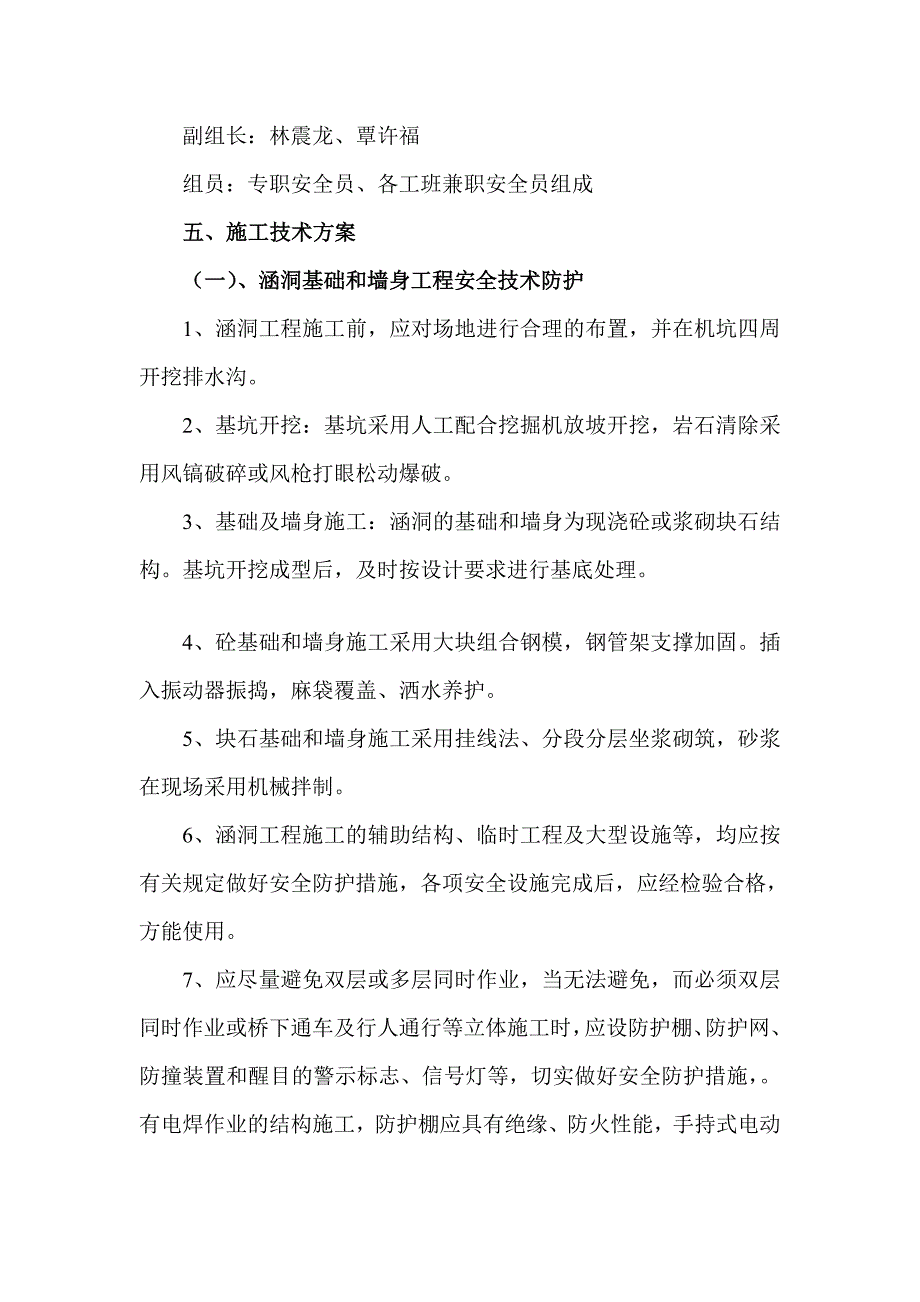 副组长：林震龙、覃许福

组员：专职安全员、各工班兼职安全员组成

五、施工技术方案

（一）、涵洞基础和墙身工程安全技术防护

1、涵洞工程施工前，应对场地进行合理的布置，并在机坑四周开挖排水沟。

2、基坑开挖：基坑采用人工配合挖掘机放坡开挖，岩石清除采用风镐破碎或风枪打眼松动爆破。

3、基础及墙身施工：涵洞的基础和墙身为现浇砼或浆砌块石结构。基坑开挖成型后，及时按设计要求进行基底处理。

4、砼基础和墙身施工采用大块组合钢模，钢管架支撑加固。插入振动器振捣，麻袋覆盖、洒水养护。

5、块石基础和墙身施工采用挂线法、分段分层坐浆砌筑，砂浆在现场采用机械拌制。

6、涵洞工程施工的辅助结构、临时工程及大型设施等，均应按有关规定做好安全防护措施，各项安全设施完成后，应经检验合格，方能使用。

7、应尽量避免双层或多层同时作业，当无法避免，而必须双层同时作业或桥下通车及行人通行等立体施工时，应设防护棚、防护网、防撞装置和醒目的警示标志、信号灯等，切实做好安全防护措施，。有电焊作业的结构施工，防护棚应具有绝缘、防火性能，手持式电动